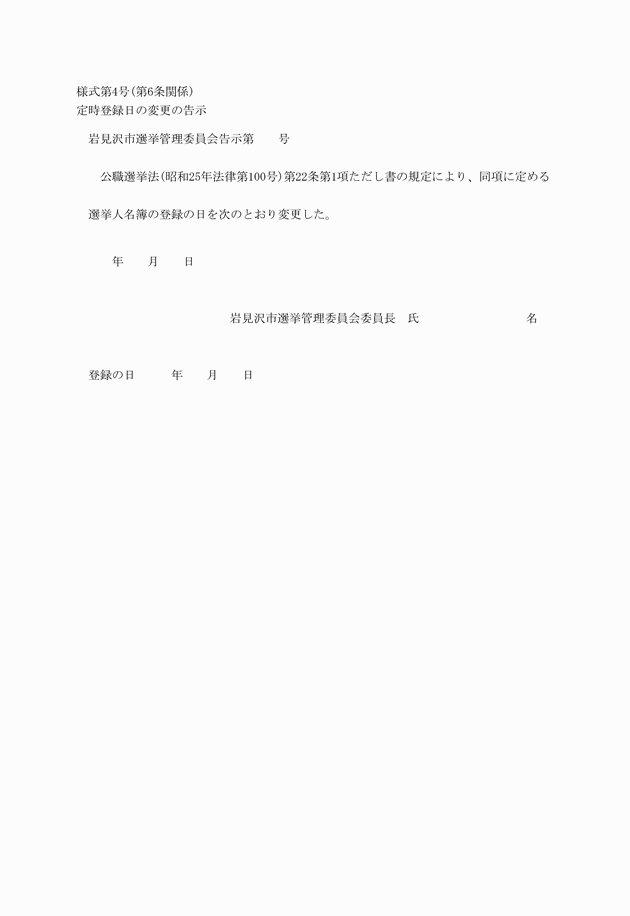 様式第4号(第6条関係)
定時登録日の変更の告示

岩見沢市選挙管理委員会告示第　　号

公職選挙法(昭和25年法律第100号)第22条第1項ただし書の規定により、同項に定める選挙人名簿の登録の日を次のとおり変更した。

年　　月　　日

岩見沢市選挙管理委員会委員長　氏　　　　　　名

登録の日　　　年　　月　　日